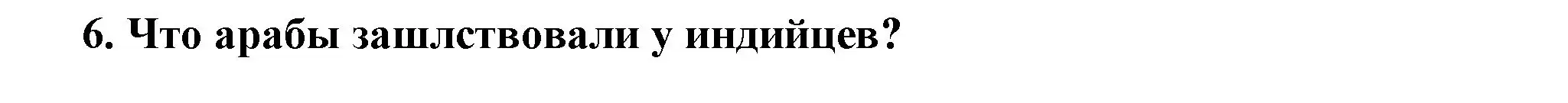 6. Что арабы зашлствовали у индийцев?